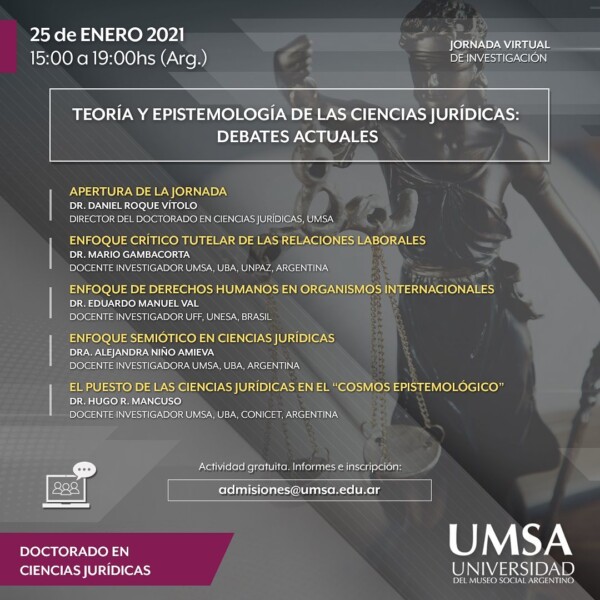 25 de ENERO 2021
15:00 a 19:00hs (Arg.)

JORNADA VIRTUAL
DE INVESTIGACIÓN

TEORÍA Y EPISTEMOLOGÍA DE LAS CIENCIAS JURÍDICAS:
DEBATES ACTUALES

APERTURA DE LA JORNADA
DR. DANIEL ROQUE VÍTOLO
DIRECTOR DEL DOCTORADO EN CIENCIAS JURÍDICAS, UMSA

ENFOQUE CRÍTICO TUTELAR DE LAS RELACIONES LABORALES
DR. MARIO GAMBACORTA
DOCENTE INVESTIGADOR UMSA, UBA, UNPAZ, ARGENTINA

ENFOQUE DE DERECHOS HUMANOS EN ORGANISMOS INTERNACIONALES
DR. EDUARDO MANUEL VAL
DOCENTE INVESTIGADOR UFF, UNESA, BRASIL

ENFOQUE SEMIÓTICO EN CIENCIAS JURÍDICAS
DRA. ALEJANDRA NIÑO AMIEVA
DOCENTE INVESTIGADORA UMSA, UBA, ARGENTINA

EL PUESTO DE LAS CIENCIAS JURÍDICAS EN EL "COSMOS EPISTEMOLÓGICO"
DR. HUGO R. MANCUSO
DOCENTE INVESTIGADOR UMSA, UBA, CONICET, ARGENTINA

Actividad gratuita. Informes e inscripción:
admisiones@umsa.edu.ar

DOCTORADO EN
CIENCIAS JURÍDICAS

UMSA
UNIVERSIDAD
DEL MUSEO SOCIAL ARGENTINO